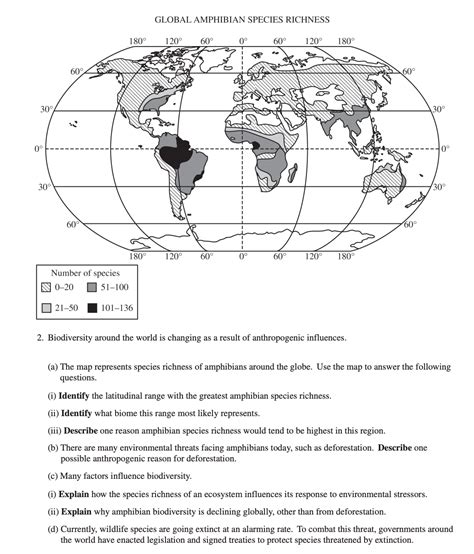 GLOBAL AMPHIBIAN SPECIES RICHNESS

180° 120° 60° 0° 60° 120° 180°

60° 60°

30° 30°

0° 0°

30° 30°

60° 60°

180° 120° 60° 0° 60° 120° 180°

Number of species
0–20
51–100
21–50
101–136

2. Biodiversity around the world is changing as a result of anthropogenic influences.

(a) The map represents species richness of amphibians around the globe. Use the map to answer the following questions.

(i) **Identify** the latitudinal range with the greatest amphibian species richness.

(ii) **Identify** what biome this range most likely represents.

(iii) **Describe** one reason amphibian species richness would tend to be highest in this region.

(b) There are many environmental threats facing amphibians today, such as deforestation. **Describe** one possible anthropogenic reason for deforestation.

(c) Many factors influence biodiversity.

(i) **Explain** how the species richness of an ecosystem influences its response to environmental stressors.

(ii) **Explain** why amphibian biodiversity is declining globally, other than from deforestation.

(d) Currently, wildlife species are going extinct at an alarming rate. To combat this threat, governments around the world have enacted legislation and signed treaties to protect species threatened by extinction.